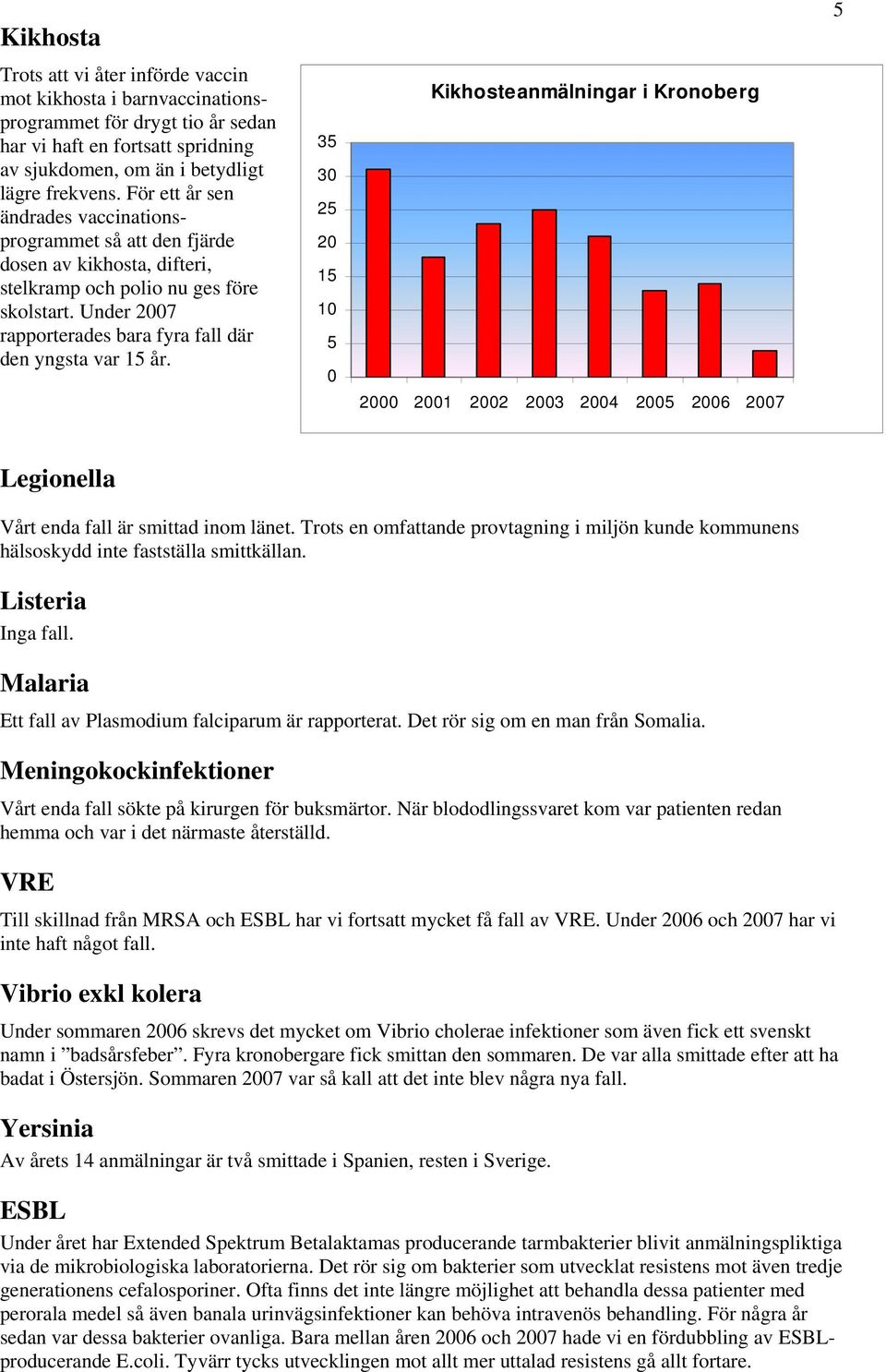 5

Kikhosta

Trots att vi åter införde vaccin mot kikhosta i barnvaccinationsprogrammet för drygt tio år sedan har vi haft en fortsatt spridning av sjukdomen, om än i betydligt lägre frekvens. För ett år sen ändrades vaccinationsprogrammet så att den fjärde dosen av kikhosta, difteri, stelkramp och polio nu ges före skolstart. Under 2007 rapporterades bara fyra fall där den yngsta var 15 år.

Kikhosteanmälningar i Kronoberg

35
30
25
20
15
10
5
0

2000 2001 2002 2003 2004 2005 2006 2007

Legionella

Vårt enda fall är smittad inom länet. Trots en omfattande provtagning i miljön kunde kommunens hälsoskydd inte fastställa smittkällan.

Listeria

Inga fall.

Malaria

Ett fall av Plasmodium falciparum är rapporterat. Det rör sig om en man från Somalia.

Meningokockinfektioner

Vårt enda fall sökte på kirurgen för buksmärtor. När blododlingssvaret kom var patienten redan hemma och var i det närmaste återställd.

VRE

Till skillnad från MRSA och ESBL har vi fortsatt mycket få fall av VRE. Under 2006 och 2007 har vi inte haft något fall.

Vibrio exkl kolera

Under sommaren 2006 skrevs det mycket om Vibrio cholerae infektioner som även fick ett svenskt namn i ”badsårsfeber”. Fyra kronobergare fick smittan den sommaren. De var alla smittade efter att ha badat i Östersjön. Sommaren 2007 var så kall att det inte blev några nya fall.

Yersinia

Av årets 14 anmälningar är två smittade i Spanien, resten i Sverige.

ESBL

Under året har Extended Spektrum Betalaktamas producerande tarmbakterier blivit anmälningspliktiga via de mikrobiologiska laboratorierna. Det rör sig om bakterier som utvecklat resistens mot även tredje generationens cefalosporiner. Ofta finns det inte längre möjlighet att behandla dessa patienter med perorala medel så även banala urinvägsinfektioner kan behöva intravenös behandling. För några år sedan var dessa bakterier ovanliga. Bara mellan åren 2006 och 2007 hade vi en fördubbling av ESBL-producerande E.coli. Tyvärr tycks utvecklingen mot allt mer uttalad resistens gå allt fortare.